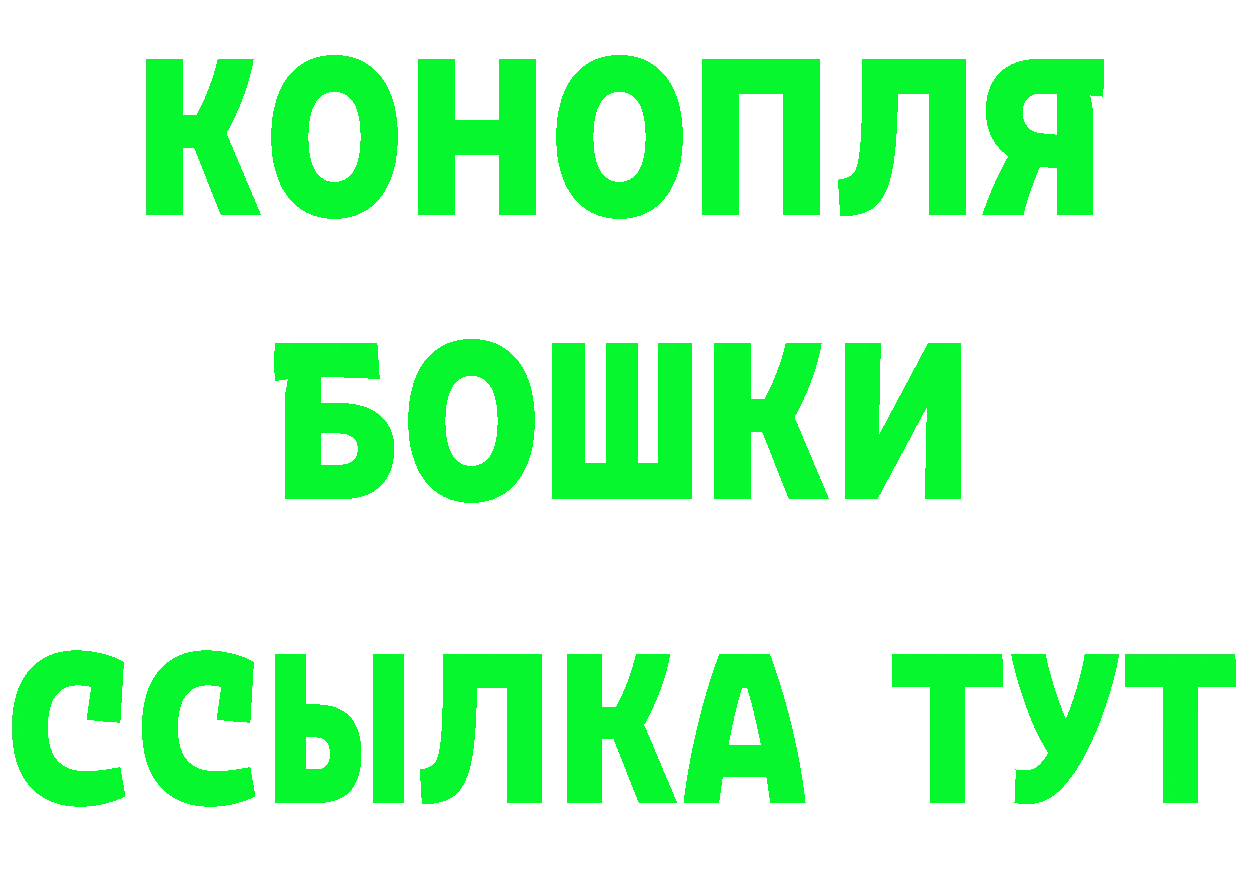 КОНОПЛЯ
БОШКИ
ССЫЛКА ТУТ